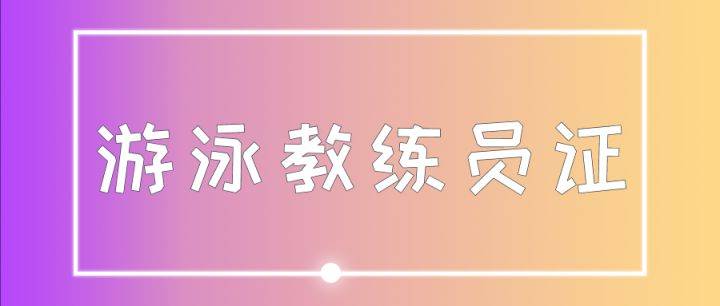 游泳教练员证